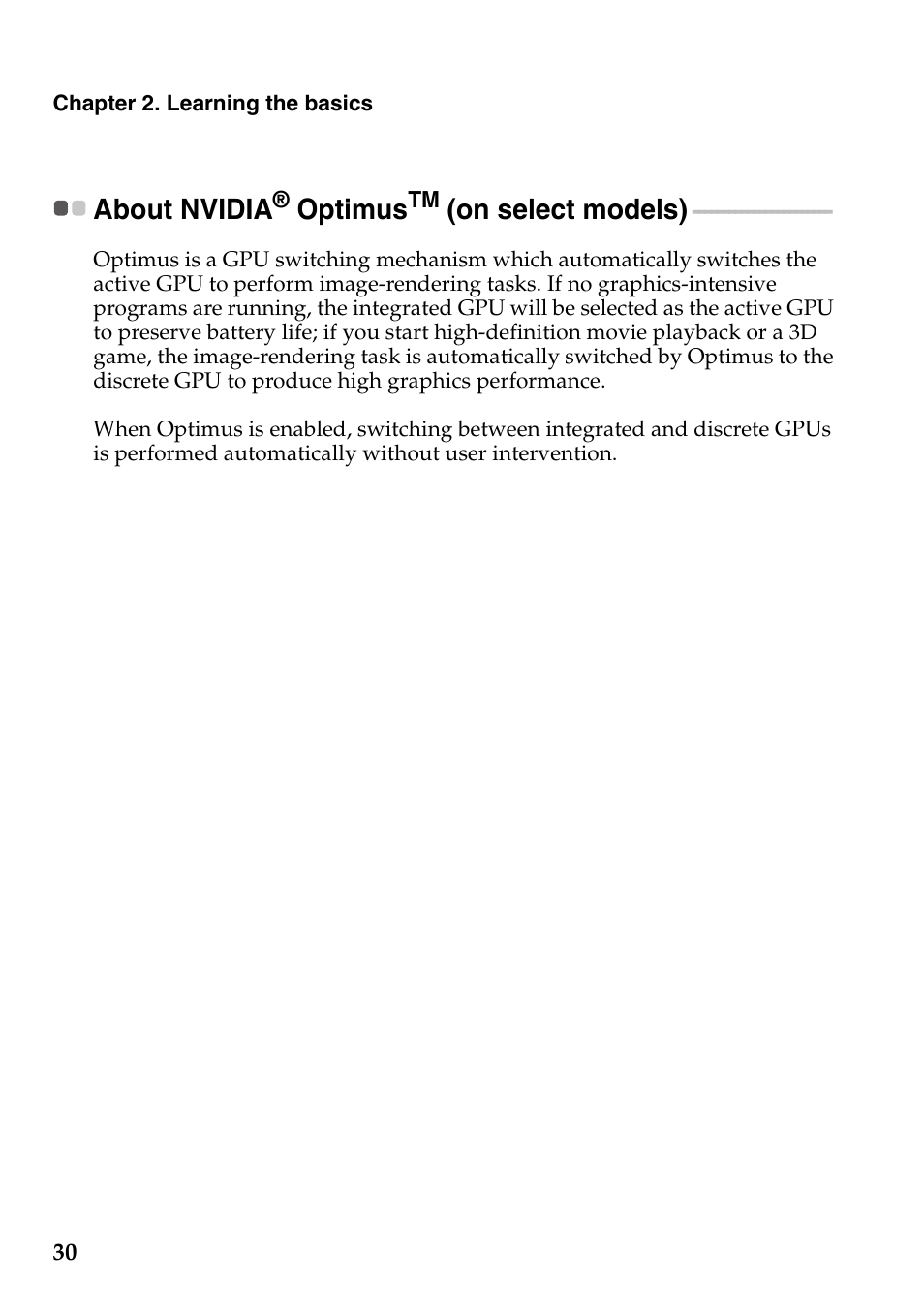 Chapter 2. Learning the basics

About NVIDIA® Optimus™ (on select models)

Optimus is a GPU switching mechanism which automatically switches the active GPU to perform image-rendering tasks. If no graphics-intensive programs are running, the integrated GPU will be selected as the active GPU to preserve battery life; if you start high-definition movie playback or a 3D game, the image-rendering task is automatically switched by Optimus to the discrete GPU to produce high graphics performance.

When Optimus is enabled, switching between integrated and discrete GPUs is performed automatically without user intervention.

30